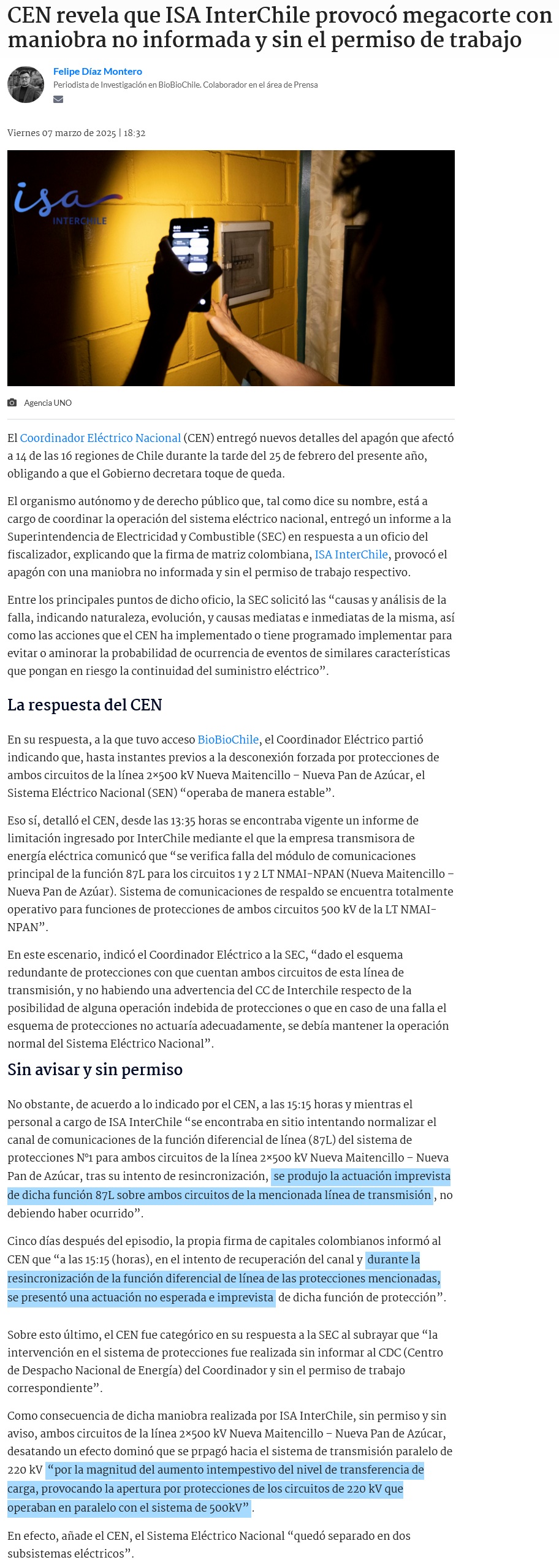 CEN revela que ISA InterChile provocó megacorte con maniobra no informada y sin el permiso de trabajo

Felipe Díaz Montero
Periodista de Investigación en BioBioChile. Colaborador en el área de Prensa

Viernes 07 marzo de 2025 | 18:32

isa INTERCHILE

Agencia UNO

El Coordinador Eléctrico Nacional (CEN) entregó nuevos detalles del apagón que afectó a 14 de las 16 regiones de Chile durante la tarde del 25 de febrero del presente año, obligando a que el Gobierno decretara toque de queda.

El organismo autónomo y de derecho público que, tal como dice su nombre, está a cargo de coordinar la operación del sistema eléctrico nacional, entregó un informe a la Superintendencia de Electricidad y Combustible (SEC) en respuesta a un oficio del fiscalizador, explicando que la firma de matriz colombiana, ISA InterChile, provocó el apagón con una maniobra no informada y sin el permiso de trabajo respectivo.

Entre los principales puntos de dicho oficio, la SEC solicitó las “causas y análisis de la falla, indicando naturaleza, evolución, y causas mediatas e inmediatas de la misma, así como las acciones que el CEN ha implementado o tiene programado implementar para evitar o aminorar la probabilidad de ocurrencia de eventos de similares características que pongan en riesgo la continuidad del suministro eléctrico”.

La respuesta del CEN

En su respuesta, a la que tuvo acceso BioBioChile, el Coordinador Eléctrico partió indicando que, hasta instantes previos a la desconexión forzada por protecciones de ambos circuitos de la línea 2×500 kV Nueva Maitencillo – Nueva Pan de Azúcar, el Sistema Eléctrico Nacional (SEN) “operaba de manera estable”.

Eso sí, detalló el CEN, desde las 13:35 horas se encontraba vigente un informe de limitación ingresado por InterChile mediante el que la empresa transmisora de energía eléctrica comunicó que “se verifica falla del módulo de comunicaciones principal de la función 87L para los circuitos 1 y 2 LT NMAI-NPAN (Nueva Maitencillo – Nueva Pan de Azúar). Sistema de comunicaciones de respaldo se encuentra totalmente operativo para funciones de protecciones de ambos circuitos 500 kV de la LT NMAI-NPAN”.

En este escenario, indicó el Coordinador Eléctrico a la SEC, “dado el esquema redundante de protecciones con que cuentan ambos circuitos de esta línea de transmisión, y no habiendo una advertencia del CC de Interchile respecto de la posibilidad de alguna operación indebida de protecciones o que en caso de una falla el esquema de protecciones no actuaría adecuadamente, se debía mantener la operación normal del Sistema Eléctrico Nacional”.

Sin avisar y sin permiso

No obstante, de acuerdo a lo indicado por el CEN, a las 15:15 horas y mientras el personal a cargo de ISA InterChile “se encontraba en sitio intentando normalizar el canal de comunicaciones de la función diferencial de línea (87L) del sistema de protecciones N°1 para ambos circuitos de la línea 2×500 kV Nueva Maitencillo – Nueva Pan de Azúcar, tras su intento de resincronización, se produjo la actuación imprevista de dicha función 87L sobre ambos circuitos de la mencionada línea de transmisión, no debiendo haber ocurrido”.

Cinco días después del episodio, la propia firma de capitales colombianos informó al CEN que “a las 15:15 (horas), en el intento de recuperación del canal y durante la resincronización de la función diferencial de línea de las protecciones mencionadas, se presentó una actuación no esperada e imprevista de dicha función de protección”.

Sobre esto último, el CEN fue categórico en su respuesta a la SEC al subrayar que “la intervención en el sistema de protecciones fue realizada sin informar al CDC (Centro de Despacho Nacional de Energía) del Coordinador y sin el permiso de trabajo correspondiente”.

Como consecuencia de dicha maniobra realizada por ISA InterChile, sin permiso y sin aviso, ambos circuitos de la línea 2×500 kV Nueva Maitencillo – Nueva Pan de Azúcar, desatando un efecto dominó que se prpagó hacia el sistema de transmisión paralelo de 220 kV “por la magnitud del aumento intempestivo del nivel de transferencia de carga, provocando la apertura por protecciones de los circuitos de 220 kV que operaban en paralelo con el sistema de 500kV”.

En efecto, añade el CEN, el Sistema Eléctrico Nacional “quedó separado en dos subsistemas eléctricos”.